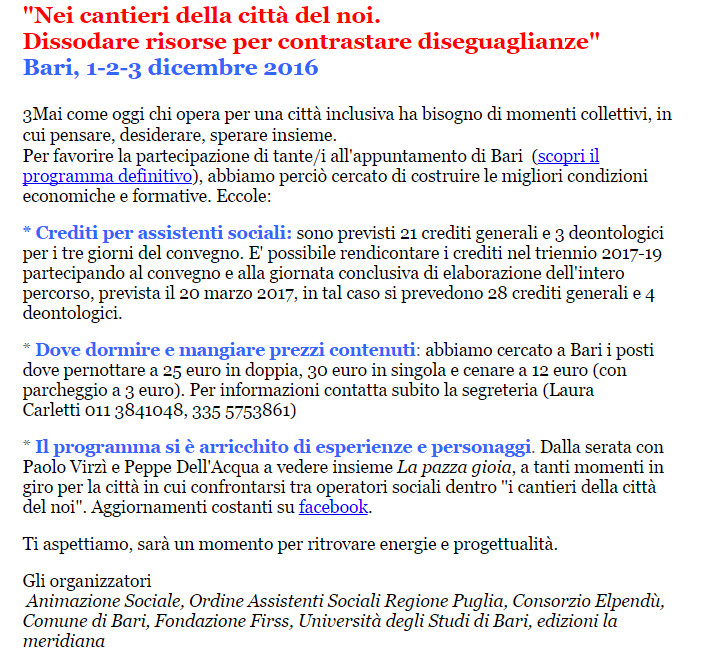 "Nei cantieri della città del noi.
Dissodare risorse per contrastare diseguaglianze"
Bari, 1-2-3 dicembre 2016

3Mai come oggi chi opera per una città inclusiva ha bisogno di momenti collettivi, in cui pensare, desiderare, sperare insieme.
Per favorire la partecipazione di tante/i all'appuntamento di Bari (scopri il programma definitivo), abbiamo perciò cercato di costruire le migliori condizioni economiche e formative. Eccole:

* Crediti per assistenti sociali: sono previsti 21 crediti generali e 3 deontologici per i tre giorni del convegno. E' possibile rendicontare i crediti nel triennio 2017-19 partecipando al convegno e alla giornata conclusiva di elaborazione dell'intero percorso, prevista il 20 marzo 2017, in tal caso si prevedono 28 crediti generali e 4 deontologici.

* Dove dormire e mangiare prezzi contenuti: abbiamo cercato a Bari i posti dove pernottare a 25 euro in doppia, 30 euro in singola e cenare a 12 euro (con parcheggio a 3 euro). Per informazioni contatta subito la segreteria (Laura Carletti 011 3841048, 335 5753861)

* Il programma si è arricchito di esperienze e personaggi. Dalla serata con Paolo Virzì e Peppe Dell'Acqua a vedere insieme La pazza gioia, a tanti momenti in giro per la città in cui confrontarsi tra operatori sociali dentro "i cantieri della città del noi". Aggiornamenti costanti su facebook.

Ti aspettiamo, sarà un momento per ritrovare energie e progettualità.

Gli organizzatori
Animazione Sociale, Ordine Assistenti Sociali Regione Puglia, Consorzio Elpendù, Comune di Bari, Fondazione Firss, Università degli Studi di Bari, edizioni la meridiana